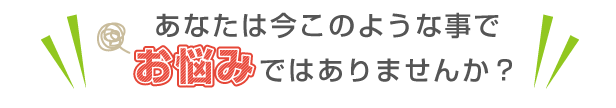 あなたは今このような事で
お悩みではありませんか？